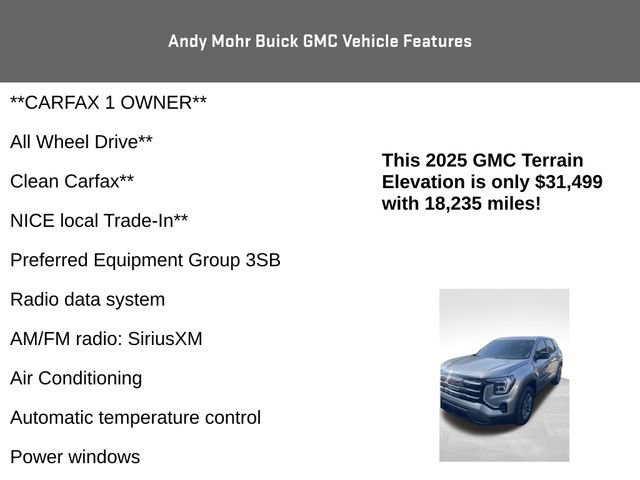 Andy Mohr Buick GMC Vehicle Features

**CARFAX 1 OWNER**

All Wheel Drive**

Clean Carfax**

NICE local Trade-In**

Preferred Equipment Group 3SB

Radio data system

AM/FM radio: SiriusXM

Air Conditioning

Automatic temperature control

Power windows

This 2025 GMC Terrain Elevation is only $31,499 with 18,235 miles!